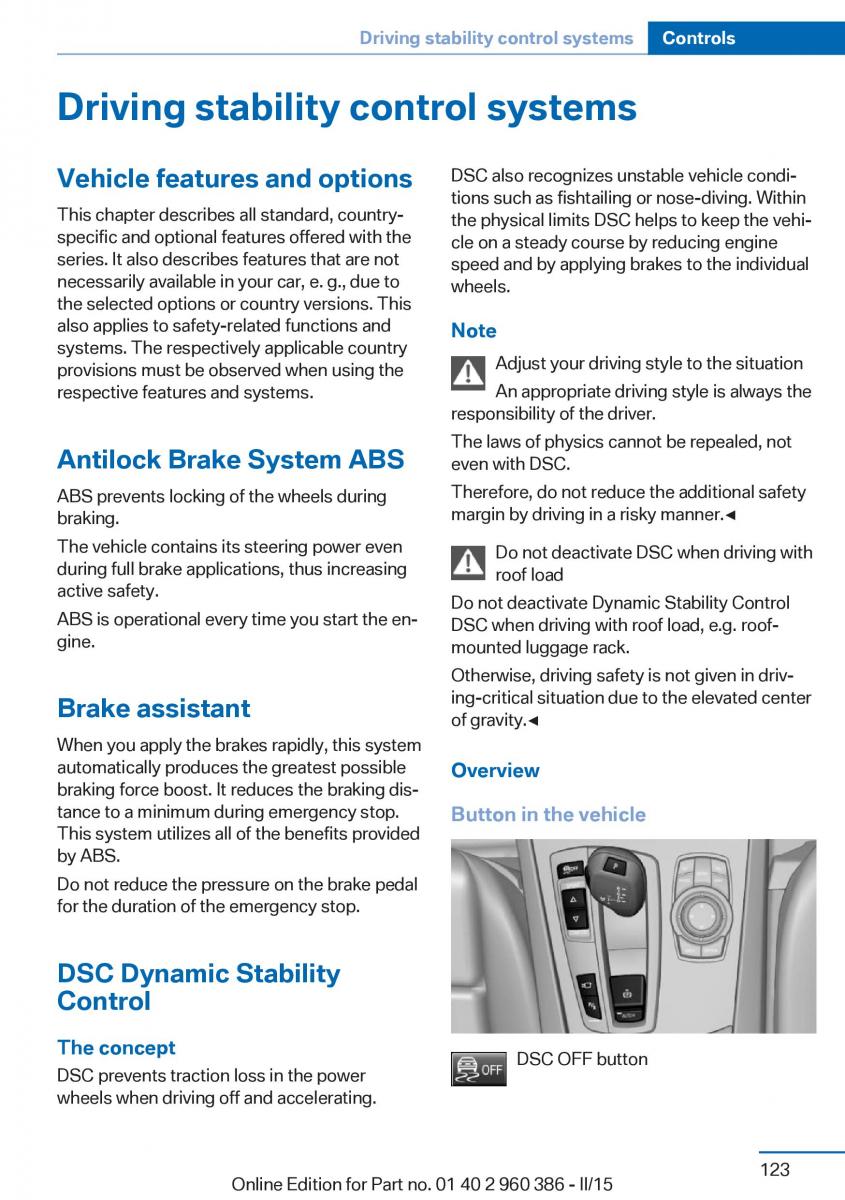 Driving stability control systems Controls

Driving stability control systems

Vehicle features and options

This chapter describes all standard, country-specific and optional features offered with the series. It also describes features that are not necessarily available in your car, e. g., due to the selected options or country versions. This also applies to safety-related functions and systems. The respectively applicable country provisions must be observed when using the respective features and systems.

Antilock Brake System ABS

ABS prevents locking of the wheels during braking.

The vehicle contains its steering power even during full brake applications, thus increasing active safety.

ABS is operational every time you start the engine.

Brake assistant

When you apply the brakes rapidly, this system automatically produces the greatest possible braking force boost. It reduces the braking distance to a minimum during emergency stop. This system utilizes all of the benefits provided by ABS.

Do not reduce the pressure on the brake pedal for the duration of the emergency stop.

DSC Dynamic Stability Control

The concept

DSC prevents traction loss in the power wheels when driving off and accelerating.

DSC also recognizes unstable vehicle conditions such as fishtailing or nose-diving. Within the physical limits DSC helps to keep the vehicle on a steady course by reducing engine speed and by applying brakes to the individual wheels.

Note

Adjust your driving style to the situation

An appropriate driving style is always the responsibility of the driver.

The laws of physics cannot be repealed, not even with DSC.

Therefore, do not reduce the additional safety margin by driving in a risky manner.◄

Do not deactivate DSC when driving with roof load

Do not deactivate Dynamic Stability Control DSC when driving with roof load, e.g. roof-mounted luggage rack.

Otherwise, driving safety is not given in driving-critical situation due to the elevated center of gravity.◄

Overview

Button in the vehicle

OFF DSC OFF button

123

Online Edition for Part no. 01 40 2 960 386 - II/15